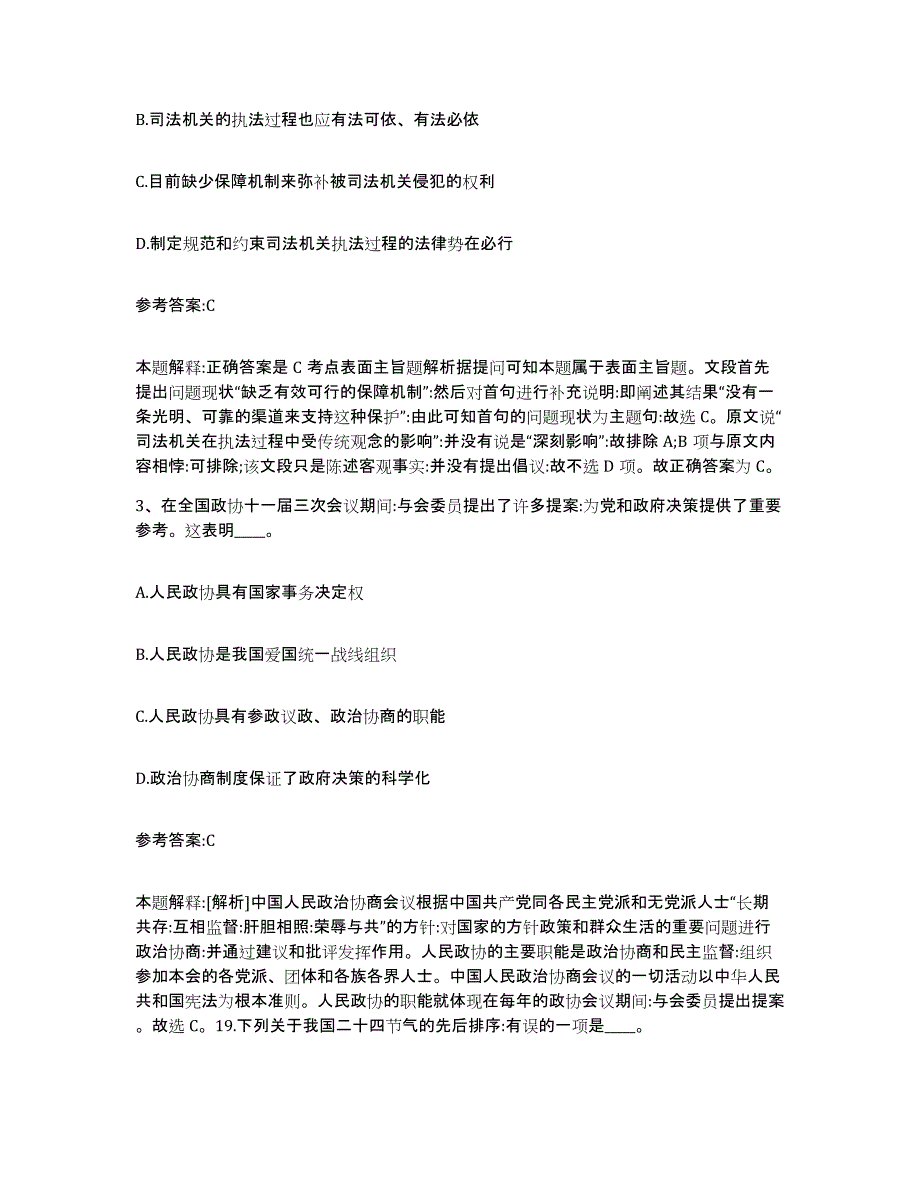 B.司法机关的执法过程也应有法可依、有法必依

C.目前缺少保障机制来弥补被司法机关侵犯的权利

D.制定规范和约束司法机关执法过程的法律势在必行

参考答案:C

本题解释:正确答案是 C 考点表面主旨题解析据提问可知本题属于表面主旨题。文段首先提出问题现状“缺乏有效可行的保障机制”:然后对首句进行补充说明:即阐述其结果“没有一条光明、可靠的渠道来支持这种保护”:由此可知首句的问题现状为主题句:故选 C。原文说“司法机关在执法过程中受传统观念的影响”:并没有说是“深刻影响”:故排除 A;B 项与原文内容相悖:可排除;该文段只是陈述客观事实:并没有提出倡议:故不选 D 项。故正确答案为 C。

3、在全国政协十一届三次会议期间:与会委员提出了许多提案:为党和政府决策提供了重要参考。这表明____。

A.人民政协具有国家事务决定权

B.人民政协是我国爱国统一战线组织

C.人民政协具有参政议政、政治协商的职能

D.政治协商制度保证了政府决策的科学化

参考答案:C

本题解释:[解析]中国人民政治协商会议根据中国共产党同各民主党派和无党派人士“长期共存:互相监督:肝胆相照:荣辱与共”的方针:对国家的方针政策和群众生活的重要问题进行政治协商:并通过建议和批评发挥作用。人民政协的主要职能是政治协商和民主监督:组织参加本会的各党派、团体和各族各界人士。中国人民政治协商会议的一切活动以中华人民共和国宪法为根本准则。人民政协的职能就体现在每年的政协会议期间:与会委员提出提案。故选 C。19.下列关于我国二十四节气的先后排序:有误的一项是____。